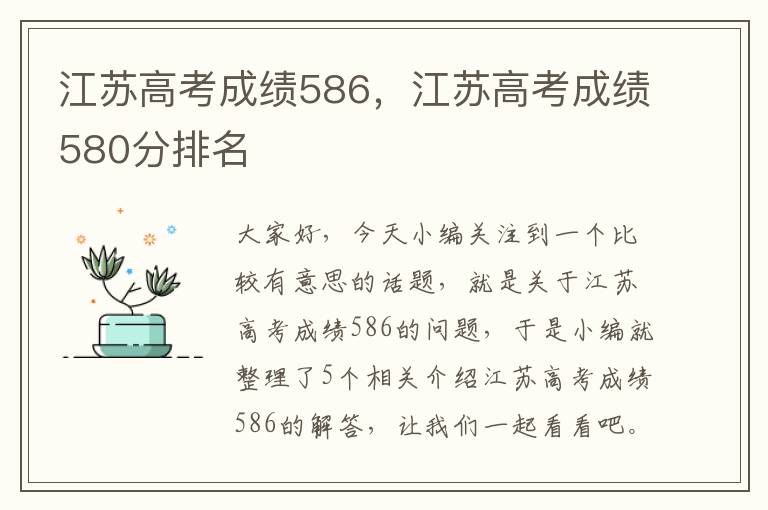 江苏高考成绩586，江苏高考成绩580分排名

大家好，今天小编关注到一个比较有意思的话题，就是关于江苏高考成绩586的问题，于是小编就整理了5个相关介绍江苏高考成绩586的解答，让我们一起看看吧。